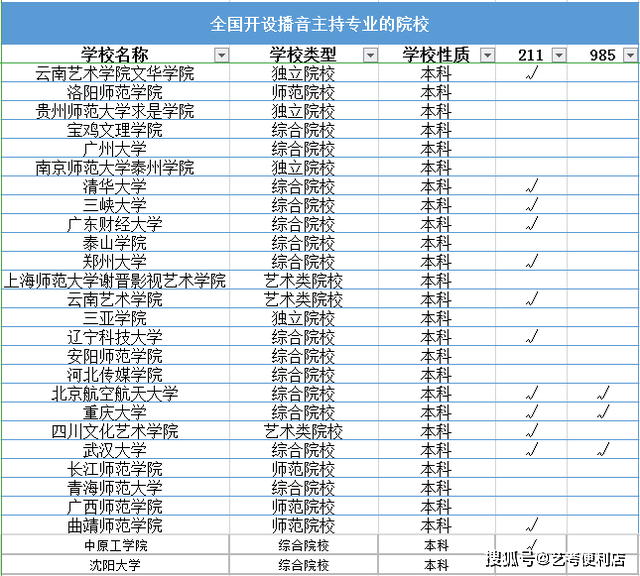 全国开设播音主持专业的院校

| 学校名称 | 学校类型 | 学校性质 | 211 | 985 |
|---|---|---|---|---|
| 云南艺术学院文华学院 | 独立院校 | 本科 | √ | |
| 洛阳师范学院 | 师范院校 | 本科 | | |
| 贵州师范大学求是学院 | 独立院校 | 本科 | | |
| 宝鸡文理学院 | 综合院校 | 本科 | | |
| 广州大学 | 综合院校 | 本科 | | |
| 南京师范大学泰州学院 | 独立院校 | 本科 | | |
| 清华大学 | 综合院校 | 本科 | √ | |
| 三峡大学 | 综合院校 | 本科 | √ | |
| 广东财经大学 | 综合院校 | 本科 | √ | |
| 泰山学院 | 综合院校 | 本科 | | |
| 郑州大学 | 综合院校 | 本科 | √ | |
| 上海师范大学谢晋影视艺术学院 | 艺术类院校 | 本科 | | |
| 云南艺术学院 | 艺术类院校 | 本科 | √ | |
| 三亚学院 | 独立院校 | 本科 | | |
| 辽宁科技大学 | 综合院校 | 本科 | √ | |
| 安阳师范学院 | 综合院校 | 本科 | | |
| 河北传媒学院 | 综合院校 | 本科 | | |
| 北京航空航天大学 | 综合院校 | 本科 | √ | √ |
| 重庆大学 | 综合院校 | 本科 | √ | √ |
| 四川文化艺术学院 | 艺术类院校 | 本科 | √ | |
| 武汉大学 | 综合院校 | 本科 | √ | √ |
| 长江师范学院 | 师范院校 | 本科 | | |
| 青海师范大学 | 综合院校 | 本科 | | |
| 广西师范学院 | 师范院校 | 本科 | | |
| 曲靖师范学院 | 师范院校 | 本科 | √ | |
| 中原工学院 | 综合院校 | 本科 | √ | |
| 沈阳大学 | 综合院校 | 本科 | | |

搜狐号@艺考便利店